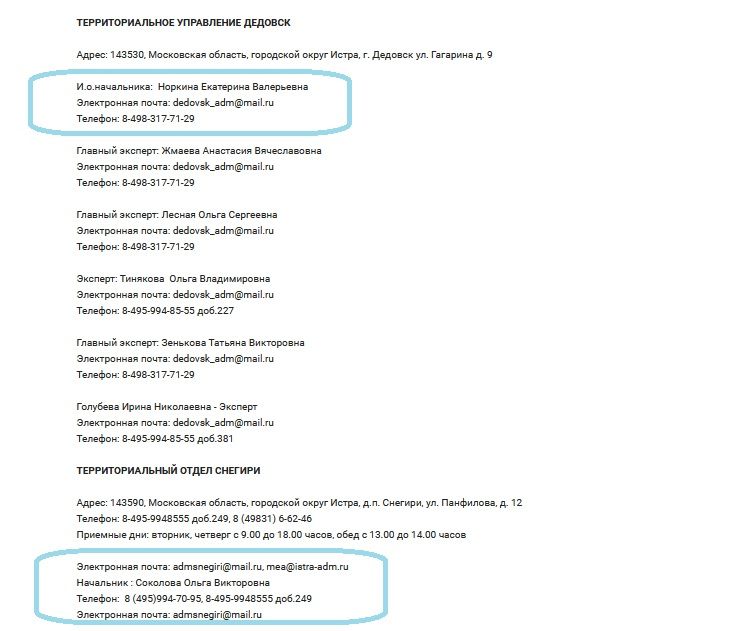 ТЕРРИТОРИАЛЬНОЕ УПРАВЛЕНИЕ ДЕДОВСК

Адрес: 143530, Московская область, городской округ Истра, г. Дедовск ул. Гагарина д. 9

И.о.начальника: Норкина Екатерина Валерьевна
Электронная почта: dedovsk_adm@mail.ru
Телефон: 8-498-317-71-29

Главный эксперт: Жмаева Анастасия Вячеславовна
Электронная почта: dedovsk_adm@mail.ru
Телефон: 8-498-317-71-29

Главный эксперт: Лесная Ольга Сергеевна
Электронная почта: dedovsk_adm@mail.ru
Телефон: 8-498-317-71-29

Эксперт: Тинякова Ольга Владимировна
Электронная почта: dedovsk_adm@mail.ru
Телефон: 8-495-994-85-55 доб.227

Главный эксперт: Зенькова Татьяна Викторовна
Электронная почта: dedovsk_adm@mail.ru
Телефон: 8-498-317-71-29

Голубева Ирина Николаевна - Эксперт
Электронная почта: dedovsk_adm@mail.ru
Телефон: 8-495-994-85-55 доб.381

ТЕРРИТОРИАЛЬНЫЙ ОТДЕЛ СНЕГИРИ

Адрес: 143590, Московская область, городской округ Истра, д.п. Снегири, ул. Панфилова, д. 12
Телефон: 8-495-9948555 доб.249, 8 (49831) 6-62-46
Приемные дни: вторник, четверг с 9.00 до 18.00 часов, обед с 13.00 до 14.00 часов

Электронная почта: admsnegiri@mail.ru, mea@istra-adm.ru
Начальник : Соколова Ольга Викторовна
Телефон: 8 (495)994-70-95, 8-495-9948555 доб.249
Электронная почта: admsnegiri@mail.ru